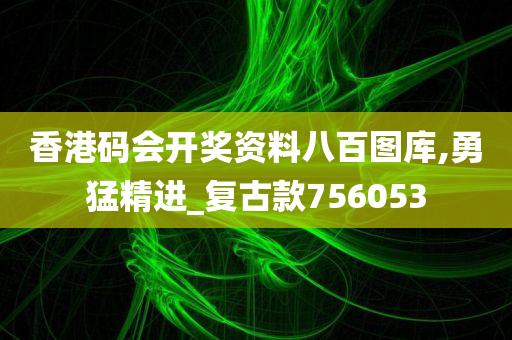 香港码会开奖资料八百图库,勇猛精进_复古款756053